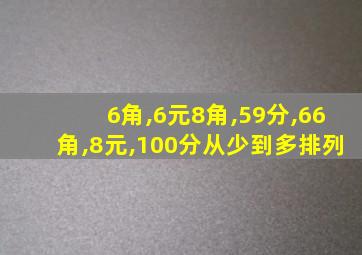 6角,6元8角,59分,66角,8元,100分从少到多排列